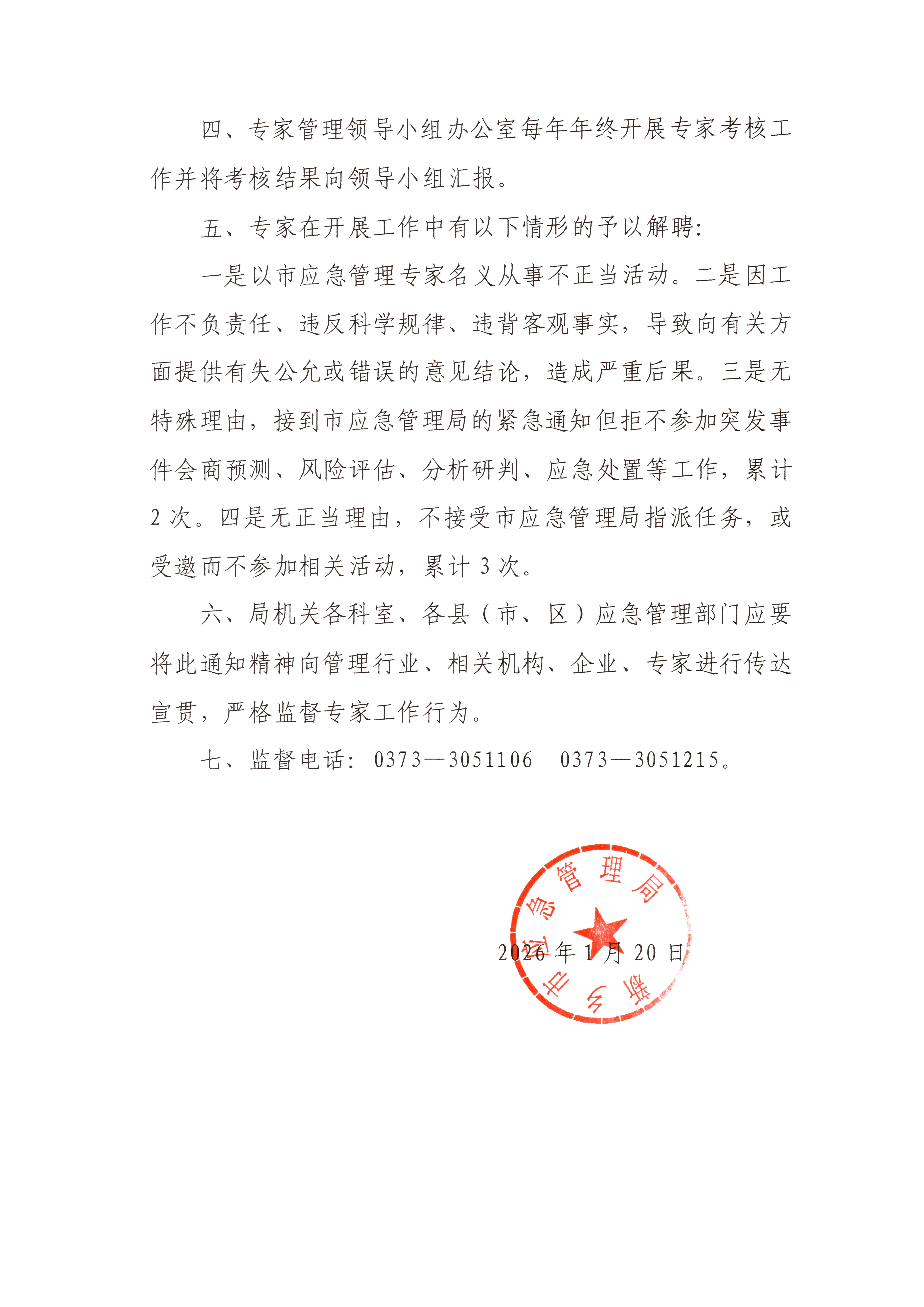 四、专家管理领导小组办公室每年年终开展专家考核工作并将考核结果向领导小组汇报。

五、专家在开展工作中有以下情形的予以解聘：

一是以市应急管理专家名义从事不正当活动。二是因工作不负责任、违反科学规律、违背客观事实，导致向有关方面提供有失公允或错误的意见结论，造成严重后果。三是无特殊理由，接到市应急管理局的紧急通知但拒不参加突发事件会商预测、风险评估、分析研判、应急处置等工作，累计2次。四是无正当理由，不接受市应急管理局指派任务，或受邀而不参加相关活动，累计3次。

六、局机关各科室、各县（市、区）应急管理部门应要将此通知精神向管理行业、相关机构、企业、专家进行传达宣贯，严格监督专家工作行为。

七、监督电话：0373—3051106　0373—3051215。

新乡市应急管理局

2026年1月20日